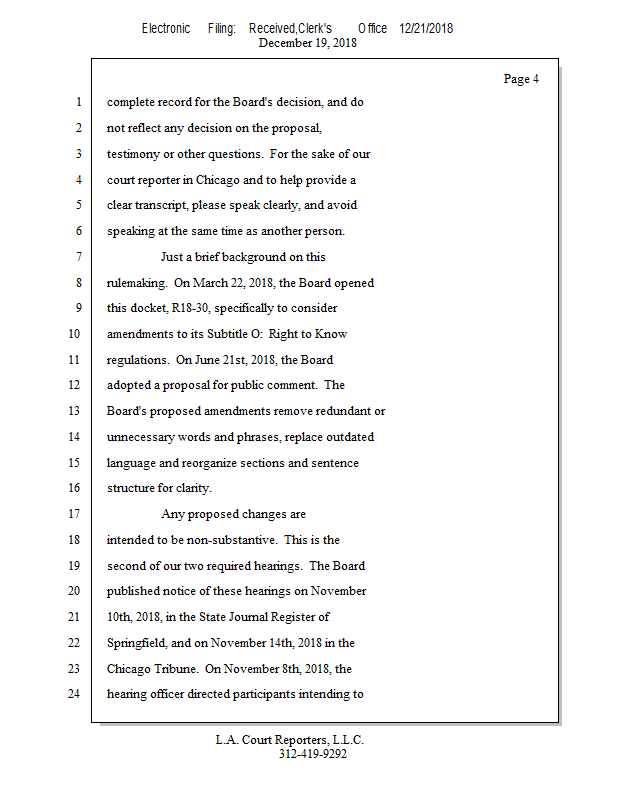 Electronic Filing: Received,Clerk's Office 12/21/2018
December 19, 2018

Page 4

1 complete record for the Board's decision, and do
2 not reflect any decision on the proposal,
3 testimony or other questions. For the sake of our
4 court reporter in Chicago and to help provide a
5 clear transcript, please speak clearly, and avoid
6 speaking at the same time as another person.
7 Just a brief background on this
8 rulemaking. On March 22, 2018, the Board opened
9 this docket, R18-30, specifically to consider
10 amendments to its Subtitle O: Right to Know
11 regulations. On June 21st, 2018, the Board
12 adopted a proposal for public comment. The
13 Board's proposed amendments remove redundant or
14 unnecessary words and phrases, replace outdated
15 language and reorganize sections and sentence
16 structure for clarity.
17 Any proposed changes are
18 intended to be non-substantive. This is the
19 second of our two required hearings. The Board
20 published notice of these hearings on November
21 10th, 2018, in the State Journal Register of
22 Springfield, and on November 14th, 2018 in the
23 Chicago Tribune. On November 8th, 2018, the
24 hearing officer directed participants intending to

L.A. Court Reporters, L.L.C.
312-419-9292